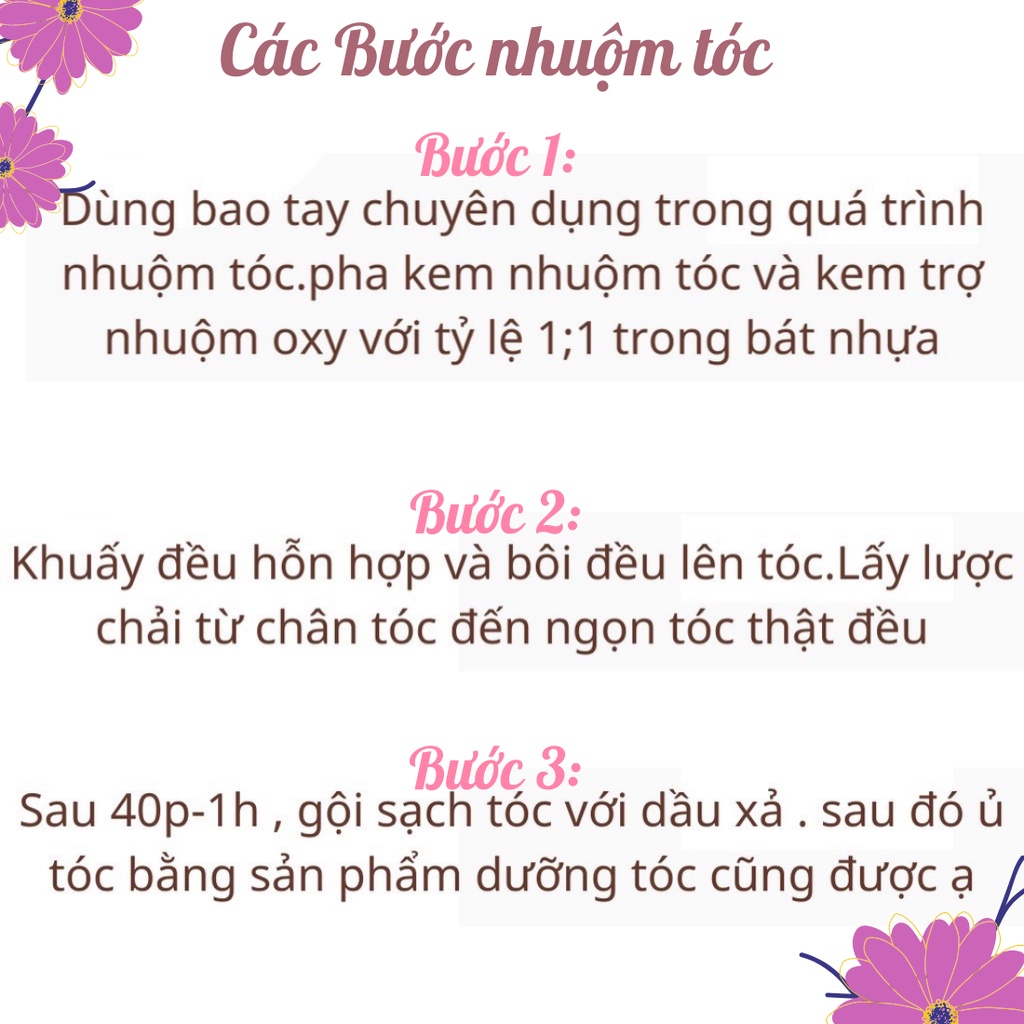 Các Bước nhuộm tóc

Bước 1:
Dùng bao tay chuyên dụng trong quá trình nhuộm tóc.pha kem nhuộm tóc và kem trợ nhuộm oxy với tỷ lệ 1;1 trong bát nhựa

Bước 2:
Khuấy đều hỗn hợp và bôi đều lên tóc.Lấy lược chải từ chân tóc đến ngọn tóc thật đều

Bước 3:
Sau 40p-1h , gội sạch tóc với dầu xả . sau đó ủ tóc bằng sản phẩm dưỡng tóc cũng được ạ